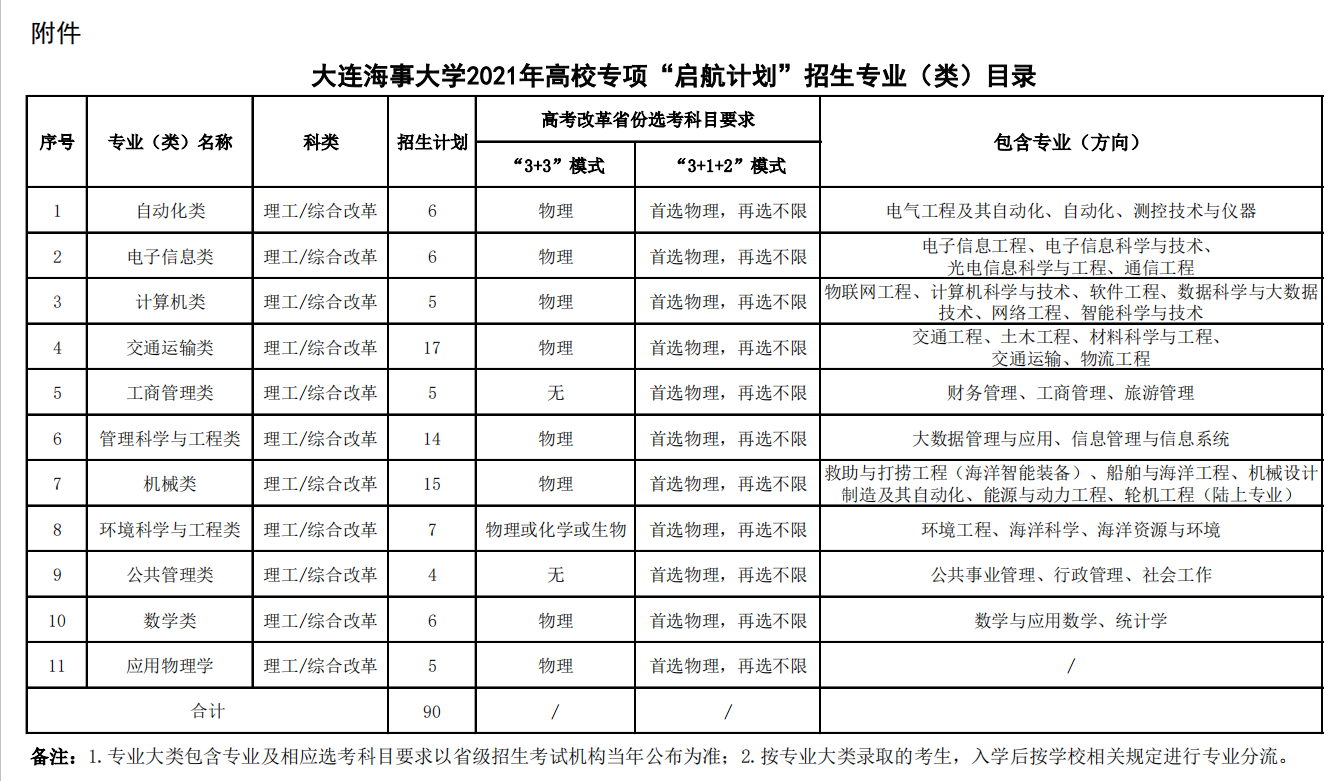 附件

大连海事大学2021年高校专项“启航计划”招生专业（类）目录

| 序号 | 专业（类）名称 | 科类 | 招生计划 | 高考改革省份选考科目要求 “3+3”模式 | 高考改革省份选考科目要求 “3+1+2”模式 | 包含专业（方向） |
|---|---|---|---|---|---|---|
| 1 | 自动化类 | 理工/综合改革 | 6 | 物理 | 首选物理，再选不限 | 电气工程及其自动化、自动化、测控技术与仪器 |
| 2 | 电子信息类 | 理工/综合改革 | 6 | 物理 | 首选物理，再选不限 | 电子信息工程、电子信息科学与技术、光电信息科学与工程、通信工程 |
| 3 | 计算机类 | 理工/综合改革 | 5 | 物理 | 首选物理，再选不限 | 物联网工程、计算机科学与技术、软件工程、数据科学与大数据技术、网络工程、智能科学与技术 |
| 4 | 交通运输类 | 理工/综合改革 | 17 | 物理 | 首选物理，再选不限 | 交通工程、土木工程、材料科学与工程、交通运输、物流工程 |
| 5 | 工商管理类 | 理工/综合改革 | 5 | 无 | 首选物理，再选不限 | 财务管理、工商管理、旅游管理 |
| 6 | 管理科学与工程类 | 理工/综合改革 | 14 | 物理 | 首选物理，再选不限 | 大数据管理与应用、信息管理与信息系统 |
| 7 | 机械类 | 理工/综合改革 | 15 | 物理 | 首选物理，再选不限 | 救助与打捞工程（海洋智能装备）、船舶与海洋工程、机械设计制造及其自动化、能源与动力工程、轮机工程（陆上专业） |
| 8 | 环境科学与工程类 | 理工/综合改革 | 7 | 物理或化学或生物 | 首选物理，再选不限 | 环境工程、海洋科学、海洋资源与环境 |
| 9 | 公共管理类 | 理工/综合改革 | 4 | 无 | 首选物理，再选不限 | 公共事业管理、行政管理、社会工作 |
| 10 | 数学类 | 理工/综合改革 | 6 | 物理 | 首选物理，再选不限 | 数学与应用数学、统计学 |
| 11 | 应用物理学 | 理工/综合改革 | 5 | 物理 | 首选物理，再选不限 | / |
| 合计 | | | 90 | / | / | |

备注：1.专业大类包含专业及相应选考科目要求以省级招生考试机构当年公布为准；2.按专业大类录取的考生，入学后按学校相关规定进行专业分流。